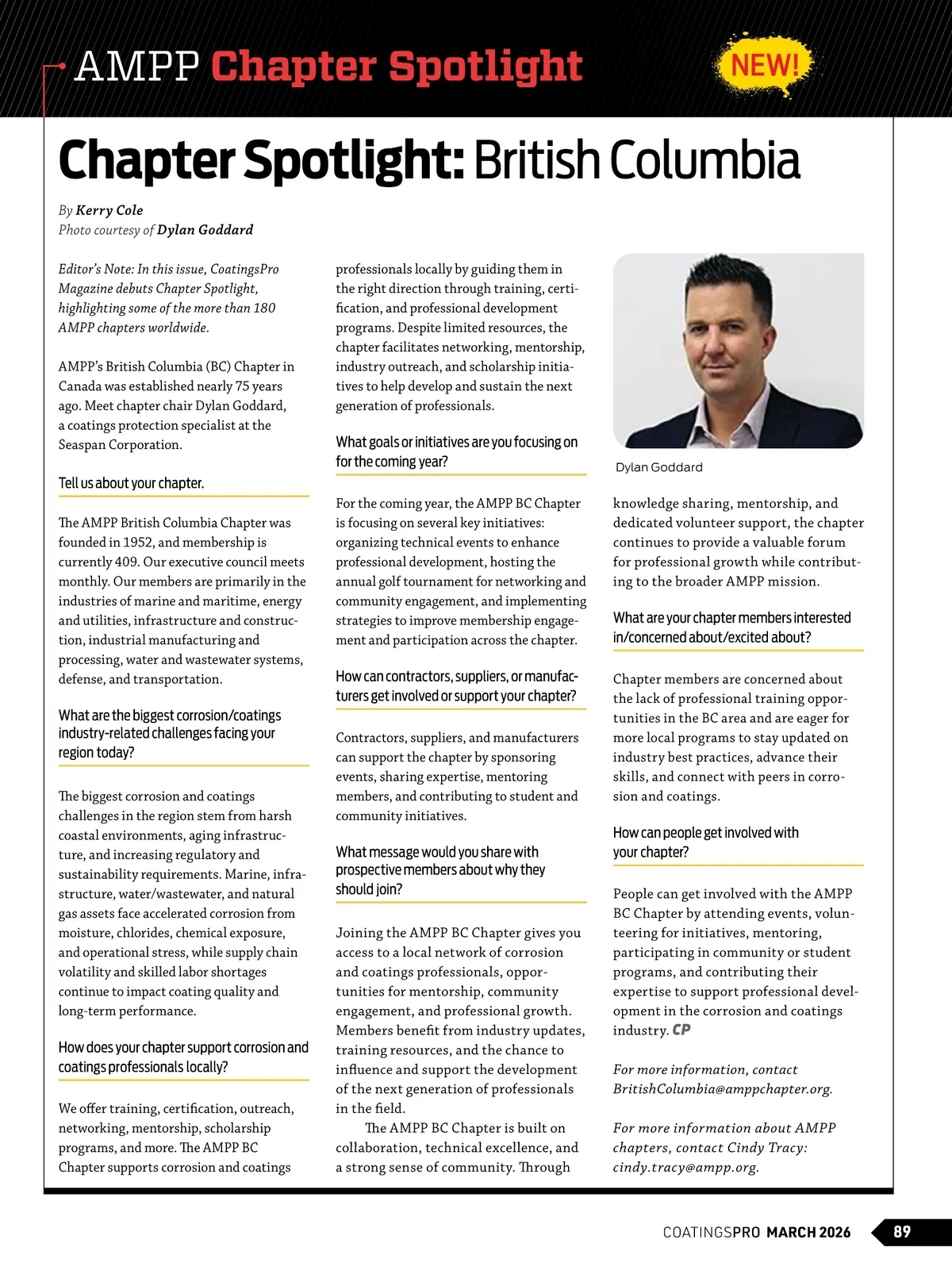 AMPP Chapter Spotlight

NEW!

Chapter Spotlight: British Columbia

By Kerry Cole
Photo courtesy of Dylan Goddard

Editor's Note: In this issue, CoatingsPro Magazine debuts Chapter Spotlight, highlighting some of the more than 180 AMPP chapters worldwide.

AMPP's British Columbia (BC) Chapter in Canada was established nearly 75 years ago. Meet chapter chair Dylan Goddard, a coatings protection specialist at the Seaspan Corporation.

Tell us about your chapter.

The AMPP British Columbia Chapter was founded in 1952, and membership is currently 409. Our executive council meets monthly. Our members are primarily in the industries of marine and maritime, energy and utilities, infrastructure and construction, industrial manufacturing and processing, water and wastewater systems, defense, and transportation.

What are the biggest corrosion/coatings industry-related challenges facing your region today?

The biggest corrosion and coatings challenges in the region stem from harsh coastal environments, aging infrastructure, and increasing regulatory and sustainability requirements. Marine, infrastructure, water/wastewater, and natural gas assets face accelerated corrosion from moisture, chlorides, chemical exposure, and operational stress, while supply chain volatility and skilled labor shortages continue to impact coating quality and long-term performance.

How does your chapter support corrosion and coatings professionals locally?

We offer training, certification, outreach, networking, mentorship, scholarship programs, and more. The AMPP BC Chapter supports corrosion and coatings professionals locally by guiding them in the right direction through training, certification, and professional development programs. Despite limited resources, the chapter facilitates networking, mentorship, industry outreach, and scholarship initiatives to help develop and sustain the next generation of professionals.

What goals or initiatives are you focusing on for the coming year?

For the coming year, the AMPP BC Chapter is focusing on several key initiatives: organizing technical events to enhance professional development, hosting the annual golf tournament for networking and community engagement, and implementing strategies to improve membership engagement and participation across the chapter.

How can contractors, suppliers, or manufacturers get involved or support your chapter?

Contractors, suppliers, and manufacturers can support the chapter by sponsoring events, sharing expertise, mentoring members, and contributing to student and community initiatives.

What message would you share with prospective members about why they should join?

Joining the AMPP BC Chapter gives you access to a local network of corrosion and coatings professionals, opportunities for mentorship, community engagement, and professional growth. Members benefit from industry updates, training resources, and the chance to influence and support the development of the next generation of professionals in the field.

The AMPP BC Chapter is built on collaboration, technical excellence, and a strong sense of community. Through knowledge sharing, mentorship, and dedicated volunteer support, the chapter continues to provide a valuable forum for professional growth while contributing to the broader AMPP mission.

Dylan Goddard

What are your chapter members interested in/concerned about/excited about?

Chapter members are concerned about the lack of professional training opportunities in the BC area and are eager for more local programs to stay updated on industry best practices, advance their skills, and connect with peers in corrosion and coatings.

How can people get involved with your chapter?

People can get involved with the AMPP BC Chapter by attending events, volunteering for initiatives, mentoring, participating in community or student programs, and contributing their expertise to support professional development in the corrosion and coatings industry. CP

For more information, contact BritishColumbia@amppchapter.org.

For more information about AMPP chapters, contact Cindy Tracy: cindy.tracy@ampp.org.

COATINGSPRO MARCH 2026 89